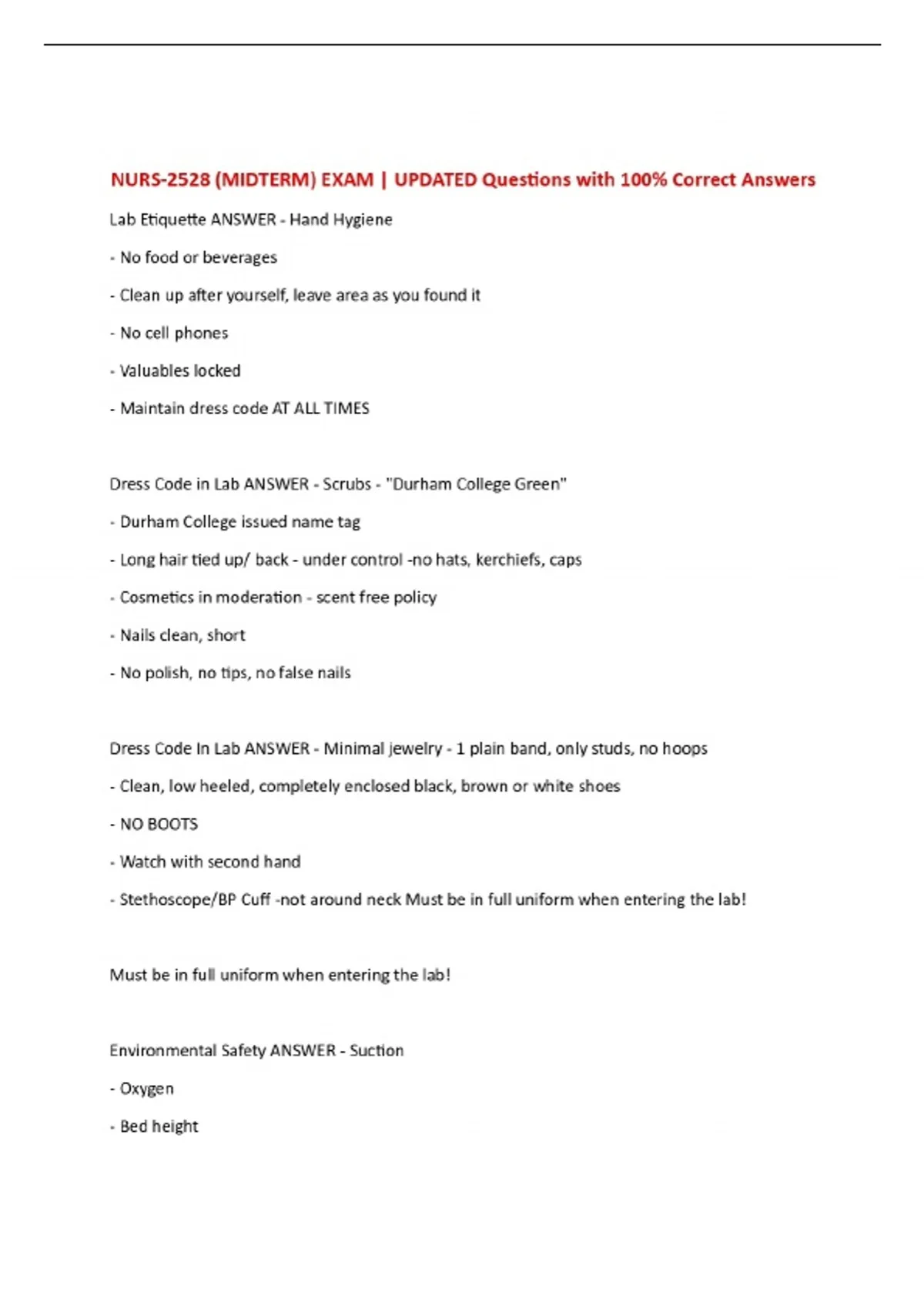 NURS-2528 (MIDTERM) EXAM | UPDATED Questions with 100% Correct Answers

Lab Etiquette ANSWER - Hand Hygiene

- No food or beverages

- Clean up after yourself, leave area as you found it

- No cell phones

- Valuables locked

- Maintain dress code AT ALL TIMES

Dress Code in Lab ANSWER - Scrubs - "Durham College Green"

- Durham College issued name tag

- Long hair tied up/ back - under control -no hats, kerchiefs, caps

- Cosmetics in moderation - scent free policy

- Nails clean, short

- No polish, no tips, no false nails

Dress Code In Lab ANSWER - Minimal jewelry - 1 plain band, only studs, no hoops

- Clean, low heeled, completely enclosed black, brown or white shoes

- NO BOOTS

- Watch with second hand

- Stethoscope/BP Cuff -not around neck Must be in full uniform when entering the lab!

Must be in full uniform when entering the lab!

Environmental Safety ANSWER - Suction

- Oxygen

- Bed height